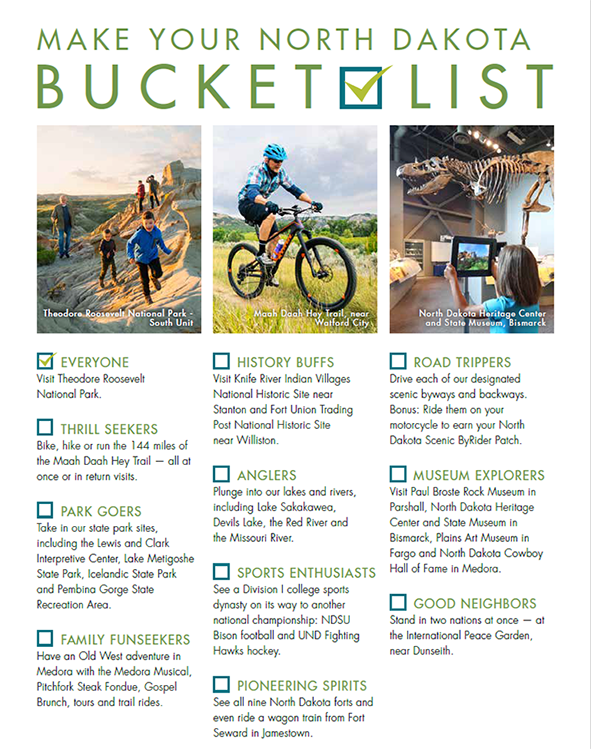 MAKE YOUR NORTH DAKOTA
BUCKET LIST

Theodore Roosevelt National Park - South Unit

Maah Daah Hey Trail, near Watford City

North Dakota Heritage Center and State Museum, Bismarck

EVERYONE
Visit Theodore Roosevelt National Park.

THRILL SEEKERS
Bike, hike or run the 144 miles of the Maah Daah Hey Trail — all at once or in return visits.

PARK GOERS
Take in our state park sites, including the Lewis and Clark Interpretive Center, Lake Metigoshe State Park, Icelandic State Park and Pembina Gorge State Recreation Area.

FAMILY FUNSEEKERS
Have an Old West adventure in Medora with the Medora Musical, Pitchfork Steak Fondue, Gospel Brunch, tours and trail rides.

HISTORY BUFFS
Visit Knife River Indian Villages National Historic Site near Stanton and Fort Union Trading Post National Historic Site near Williston.

ANGLERS
Plunge into our lakes and rivers, including Lake Sakakawea, Devils Lake, the Red River and the Missouri River.

SPORTS ENTHUSIASTS
See a Division I college sports dynasty on its way to another national championship: NDSU Bison football and UND Fighting Hawks hockey.

PIONEERING SPIRITS
See all nine North Dakota forts and even ride a wagon train from Fort Seward in Jamestown.

ROAD TRIPPERS
Drive each of our designated scenic byways and backways. Bonus: Ride them on your motorcycle to earn your North Dakota Scenic ByRider Patch.

MUSEUM EXPLORERS
Visit Paul Broste Rock Museum in Parshall, North Dakota Heritage Center and State Museum in Bismarck, Plains Art Museum in Fargo and North Dakota Cowboy Hall of Fame in Medora.

GOOD NEIGHBORS
Stand in two nations at once — at the International Peace Garden, near Dunseith.